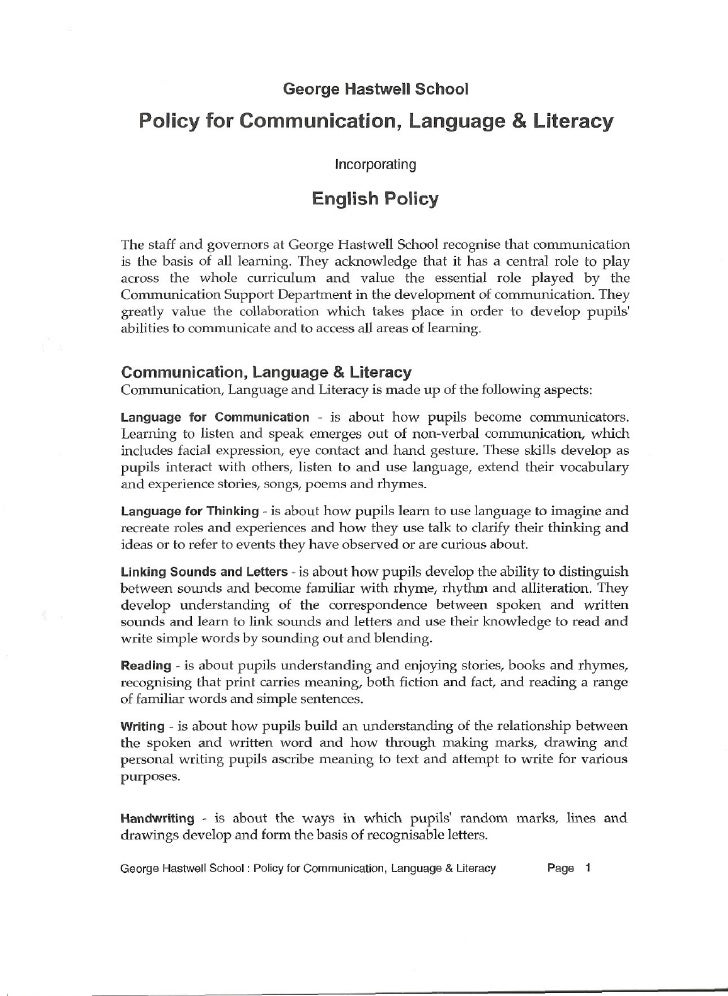 George Hastwell School

Policy for Communication, Language & Literacy

Incorporating

English Policy

The staff and governors at George Hastwell School recognise that communication is the basis of all learning. They acknowledge that it has a central role to play across the whole curriculum and value the essential role played by the Communication Support Department in the development of communication. They greatly value the collaboration which takes place in order to develop pupils' abilities to communicate and to access all areas of learning.

Communication, Language & Literacy
Communication, Language and Literacy is made up of the following aspects:

Language for Communication - is about how pupils become communicators. Learning to listen and speak emerges out of non-verbal communication, which includes facial expression, eye contact and hand gesture. These skills develop as pupils interact with others, listen to and use language, extend their vocabulary and experience stories, songs, poems and rhymes.

Language for Thinking - is about how pupils learn to use language to imagine and recreate roles and experiences and how they use talk to clarify their thinking and ideas or to refer to events they have observed or are curious about.

Linking Sounds and Letters - is about how pupils develop the ability to distinguish between sounds and become familiar with rhyme, rhythm and alliteration. They develop understanding of the correspondence between spoken and written sounds and learn to link sounds and letters and use their knowledge to read and write simple words by sounding out and blending.

Reading - is about pupils understanding and enjoying stories, books and rhymes, recognising that print carries meaning, both fiction and fact, and reading a range of familiar words and simple sentences.

Writing - is about how pupils build an understanding of the relationship between the spoken and written word and how through making marks, drawing and personal writing pupils ascribe meaning to text and attempt to write for various purposes.

Handwriting - is about the ways in which pupils' random marks, lines and drawings develop and form the basis of recognisable letters.

George Hastwell School : Policy for Communication, Language & Literacy Page 1